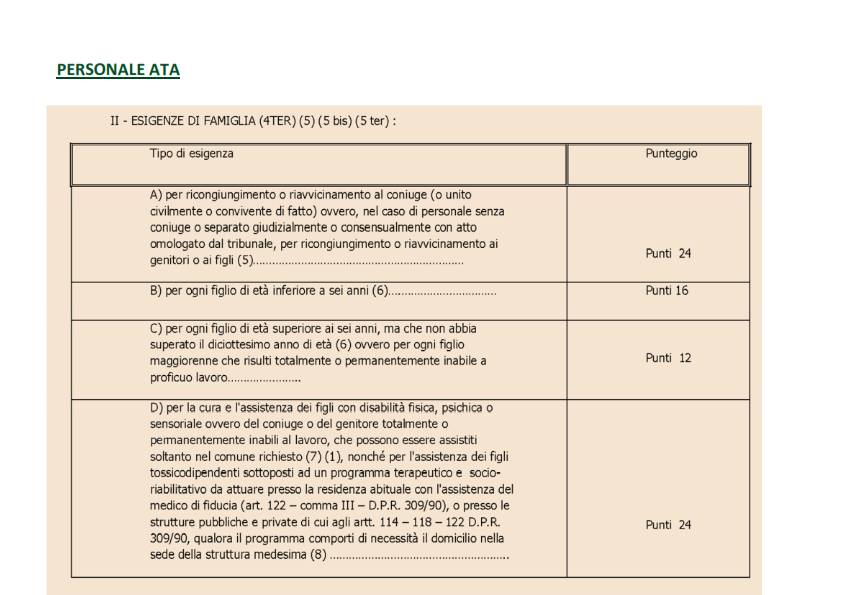 PERSONALE ATA

II - ESIGENZE DI FAMIGLIA (4TER) (5) (5 bis) (5 ter) :

| Tipo di esigenza | Punteggio |
|---|---|
| A) per ricongiungimento o riavvicinamento al coniuge (o unito civilmente o convivente di fatto) ovvero, nel caso di personale senza coniuge o separato giudizialmente o consensualmente con atto omologato dal tribunale, per ricongiungimento o riavvicinamento ai genitori o ai figli (5)................................................................ | Punti 24 |
| B) per ogni figlio di età inferiore a sei anni (6)................................ | Punti 16 |
| C) per ogni figlio di età superiore ai sei anni, ma che non abbia superato il diciottesimo anno di età (6) ovvero per ogni figlio maggiorenne che risulti totalmente o permanentemente inabile a proficuo lavoro...................... | Punti 12 |
| D) per la cura e l'assistenza dei figli con disabilità fisica, psichica o sensoriale ovvero del coniuge o del genitore totalmente o permanentemente inabili al lavoro, che possono essere assistiti soltanto nel comune richiesto (7) (1), nonché per l'assistenza dei figli tossicodipendenti sottoposti ad un programma terapeutico e socio-riabilitativo da attuare presso la residenza abituale con l'assistenza del medico di fiducia (art. 122 – comma III – D.P.R. 309/90), o presso le strutture pubbliche e private di cui agli artt. 114 – 118 – 122 D.P.R. 309/90, qualora il programma comporti di necessità il domicilio nella sede della struttura medesima (8) ...................................................... | Punti 24 |